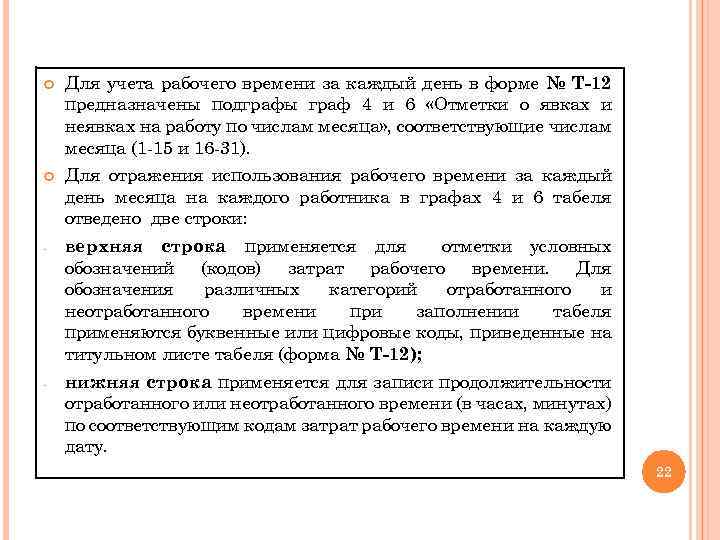 Для учета рабочего времени за каждый день в форме № Т-12 предназначены подграфы граф 4 и 6 «Отметки о явках и неявках на работу по числам месяца», соответствующие числам месяца (1-15 и 16-31).

Для отражения использования рабочего времени за каждый день месяца на каждого работника в графах 4 и 6 табеля отведено две строки:

- верхняя строка применяется для отметки условных обозначений (кодов) затрат рабочего времени. Для обозначения различных категорий отработанного и неотработанного времени при заполнении табеля применяются буквенные или цифровые коды, приведенные на титульном листе табеля (форма № Т-12);

- нижняя строка применяется для записи продолжительности отработанного или неотработанного времени (в часах, минутах) по соответствующим кодам затрат рабочего времени на каждую дату.

22